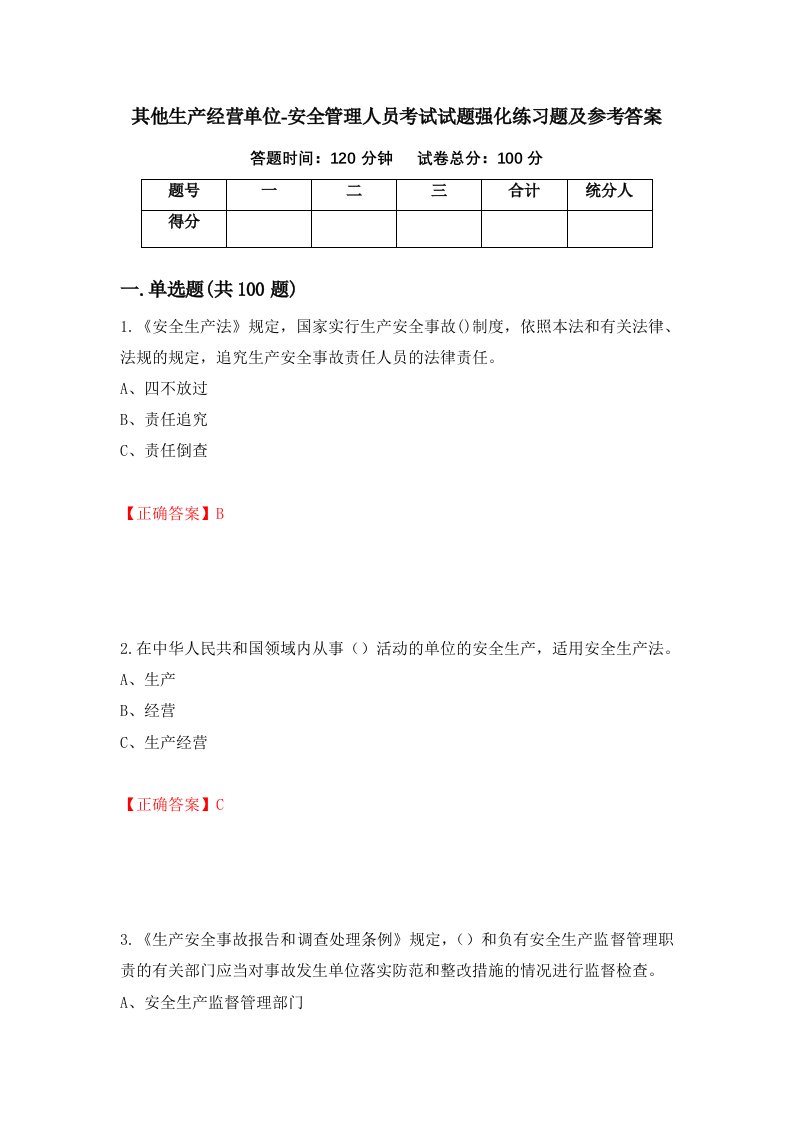 其他生产经营单位-安全管理人员考试试题强化练习题及参考答案

答题时间：120 分钟　　试卷总分：100 分

| 题号 | 一 | 二 | 三 | 合计 | 统分人 |
|---|---|---|---|---|---|
| 得分 | | | | | |

一.单选题(共 100 题)

1.《安全生产法》规定，国家实行生产安全事故()制度，依照本法和有关法律、法规的规定，追究生产安全事故责任人员的法律责任。

A、四不放过

B、责任追究

C、责任倒查

【正确答案】B

2.在中华人民共和国领域内从事（）活动的单位的安全生产，适用安全生产法。

A、生产

B、经营

C、生产经营

【正确答案】C

3.《生产安全事故报告和调查处理条例》规定，（）和负有安全生产监督管理职责的有关部门应当对事故发生单位落实防范和整改措施的情况进行监督检查。

A、安全生产监督管理部门